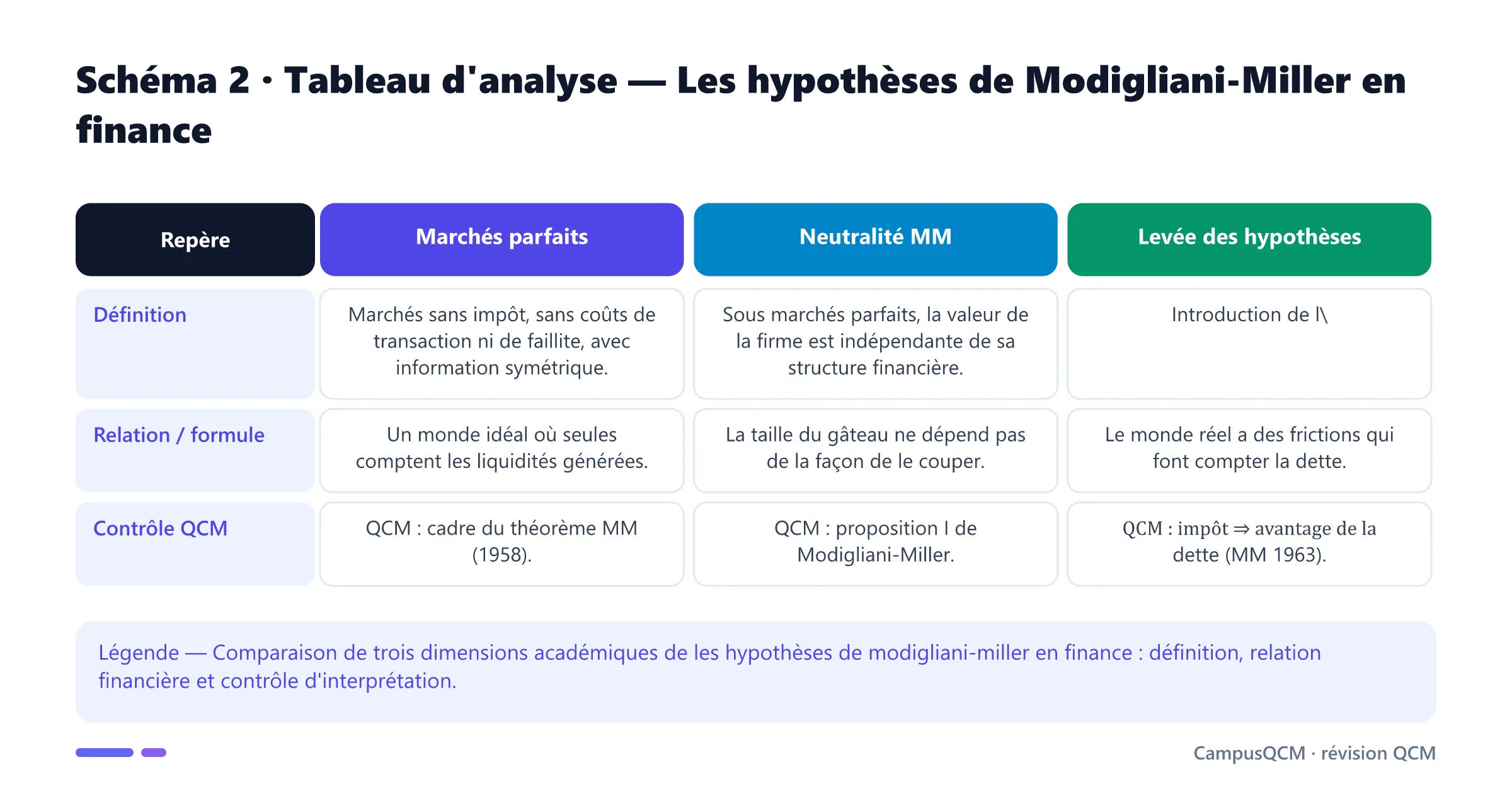 Schéma 2 · Tableau d'analyse — Les hypothèses de Modigliani-Miller en finance

| Repère | Marchés parfaits | Neutralité MM | Levée des hypothèses |
|---|---|---|---|
| Définition | Marchés sans impôt, sans coûts de transaction ni de faillite, avec information symétrique. | Sous marchés parfaits, la valeur de la firme est indépendante de sa structure financière. | Introduction de l\ |
| Relation / formule | Un monde idéal où seules comptent les liquidités générées. | La taille du gâteau ne dépend pas de la façon de le couper. | Le monde réel a des frictions qui font compter la dette. |
| Contrôle QCM | QCM : cadre du théorème MM (1958). | QCM : proposition I de Modigliani-Miller. | QCM : impôt ⇒ avantage de la dette (MM 1963). |

Légende — Comparaison de trois dimensions académiques de les hypothèses de modigliani-miller en finance : définition, relation financière et contrôle d'interprétation.

CampusQCM · révision QCM